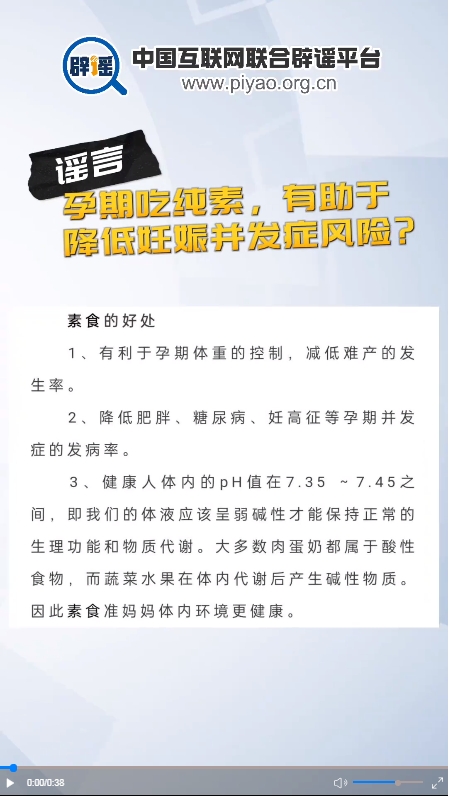 辟谣

中国互联网联合辟谣平台
www.piyao.org.cn

谣言

孕期吃纯素，有助于降低妊娠并发症风险？

素食的好处

1、有利于孕期体重的控制，减低难产的发生率。

2、降低肥胖、糖尿病、妊高征等孕期并发症的发病率。

3、健康人体内的pH值在7.35 ~7.45之间，即我们的体液应该呈弱碱性才能保持正常的生理功能和物质代谢。大多数肉蛋奶都属于酸性食物，而蔬菜水果在体内代谢后产生碱性物质。因此素食准妈妈体内环境更健康。

0:00/0:38